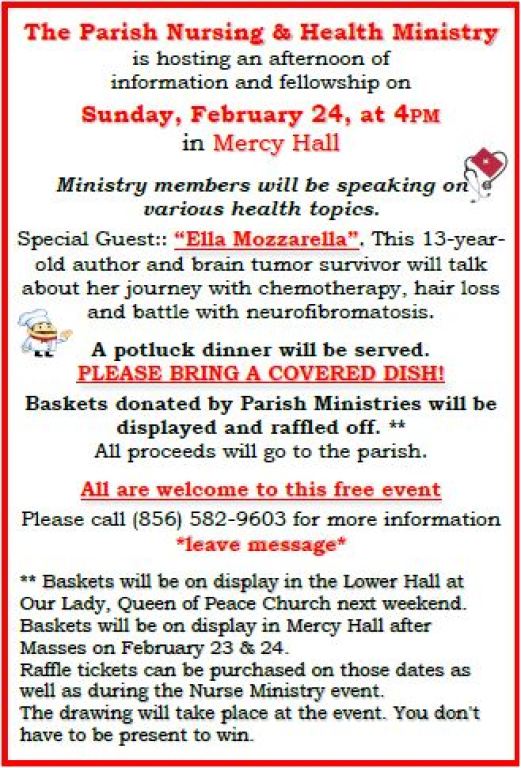 The Parish Nursing & Health Ministry
is hosting an afternoon of information and fellowship on
Sunday, February 24, at 4PM
in Mercy Hall

Ministry members will be speaking on various health topics.

Special Guest:: "Ella Mozzarella". This 13-year-old author and brain tumor survivor will talk about her journey with chemotherapy, hair loss and battle with neurofibromatosis.

A potluck dinner will be served.
PLEASE BRING A COVERED DISH!

Baskets donated by Parish Ministries will be displayed and raffled off. **
All proceeds will go to the parish.

All are welcome to this free event
Please call (856) 582-9603 for more information
*leave message*

** Baskets will be on display in the Lower Hall at Our Lady, Queen of Peace Church next weekend.
Baskets will be on display in Mercy Hall after Masses on February 23 & 24.
Raffle tickets can be purchased on those dates as well as during the Nurse Ministry event.
The drawing will take place at the event. You don't have to be present to win.